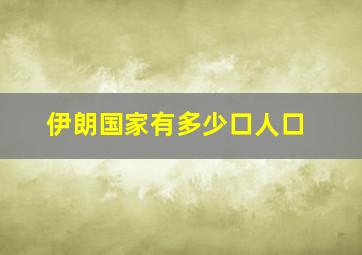 伊朗国家有多少口人口